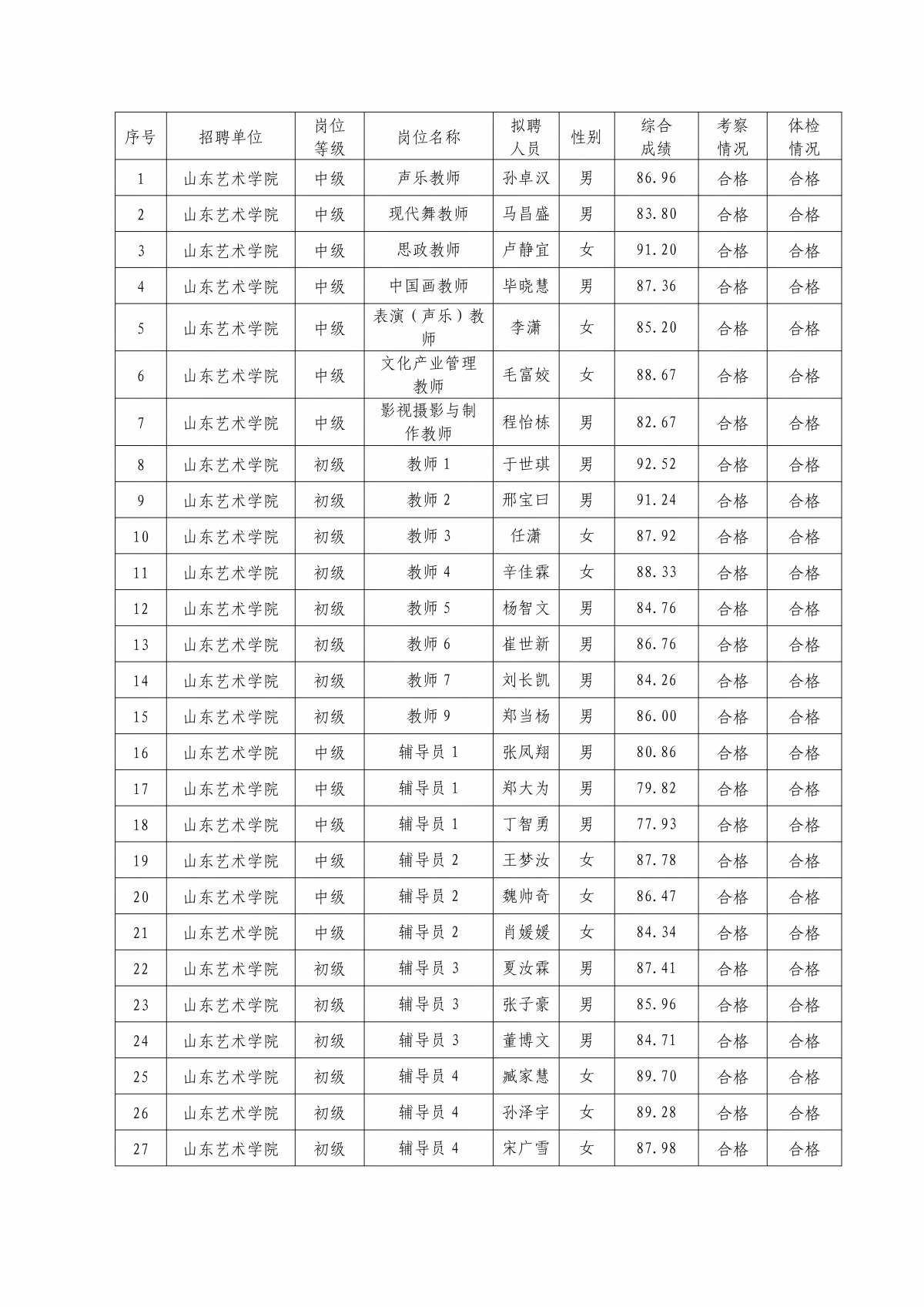 | 序号 | 招聘单位 | 岗位等级 | 岗位名称 | 拟聘人员 | 性别 | 综合成绩 | 考察情况 | 体检情况 |
|---|---|---|---|---|---|---|---|---|
| 1 | 山东艺术学院 | 中级 | 声乐教师 | 孙卓汉 | 男 | 86.96 | 合格 | 合格 |
| 2 | 山东艺术学院 | 中级 | 现代舞教师 | 马昌盛 | 男 | 83.80 | 合格 | 合格 |
| 3 | 山东艺术学院 | 中级 | 思政教师 | 卢静宜 | 女 | 91.20 | 合格 | 合格 |
| 4 | 山东艺术学院 | 中级 | 中国画教师 | 毕晓慧 | 男 | 87.36 | 合格 | 合格 |
| 5 | 山东艺术学院 | 中级 | 表演（声乐）教师 | 李潇 | 女 | 85.20 | 合格 | 合格 |
| 6 | 山东艺术学院 | 中级 | 文化产业管理教师 | 毛富姣 | 女 | 88.67 | 合格 | 合格 |
| 7 | 山东艺术学院 | 中级 | 影视摄影与制作教师 | 程怡栋 | 男 | 82.67 | 合格 | 合格 |
| 8 | 山东艺术学院 | 初级 | 教师 1 | 于世琪 | 男 | 92.52 | 合格 | 合格 |
| 9 | 山东艺术学院 | 初级 | 教师 2 | 邢宝曰 | 男 | 91.24 | 合格 | 合格 |
| 10 | 山东艺术学院 | 初级 | 教师 3 | 任潇 | 女 | 87.92 | 合格 | 合格 |
| 11 | 山东艺术学院 | 初级 | 教师 4 | 辛佳霖 | 女 | 88.33 | 合格 | 合格 |
| 12 | 山东艺术学院 | 初级 | 教师 5 | 杨智文 | 男 | 84.76 | 合格 | 合格 |
| 13 | 山东艺术学院 | 初级 | 教师 6 | 崔世新 | 男 | 86.76 | 合格 | 合格 |
| 14 | 山东艺术学院 | 初级 | 教师 7 | 刘长凯 | 男 | 84.26 | 合格 | 合格 |
| 15 | 山东艺术学院 | 初级 | 教师 9 | 郑当杨 | 男 | 86.00 | 合格 | 合格 |
| 16 | 山东艺术学院 | 中级 | 辅导员 1 | 张凤翔 | 男 | 80.86 | 合格 | 合格 |
| 17 | 山东艺术学院 | 中级 | 辅导员 1 | 郑大为 | 男 | 79.82 | 合格 | 合格 |
| 18 | 山东艺术学院 | 中级 | 辅导员 1 | 丁智勇 | 男 | 77.93 | 合格 | 合格 |
| 19 | 山东艺术学院 | 中级 | 辅导员 2 | 王梦汝 | 女 | 87.78 | 合格 | 合格 |
| 20 | 山东艺术学院 | 中级 | 辅导员 2 | 魏帅奇 | 女 | 86.47 | 合格 | 合格 |
| 21 | 山东艺术学院 | 中级 | 辅导员 2 | 肖媛媛 | 女 | 84.34 | 合格 | 合格 |
| 22 | 山东艺术学院 | 初级 | 辅导员 3 | 夏汝霖 | 男 | 87.41 | 合格 | 合格 |
| 23 | 山东艺术学院 | 初级 | 辅导员 3 | 张子豪 | 男 | 85.96 | 合格 | 合格 |
| 24 | 山东艺术学院 | 初级 | 辅导员 3 | 董博文 | 男 | 84.71 | 合格 | 合格 |
| 25 | 山东艺术学院 | 初级 | 辅导员 4 | 臧家慧 | 女 | 89.70 | 合格 | 合格 |
| 26 | 山东艺术学院 | 初级 | 辅导员 4 | 孙泽宇 | 女 | 89.28 | 合格 | 合格 |
| 27 | 山东艺术学院 | 初级 | 辅导员 4 | 宋广雪 | 女 | 87.98 | 合格 | 合格 |